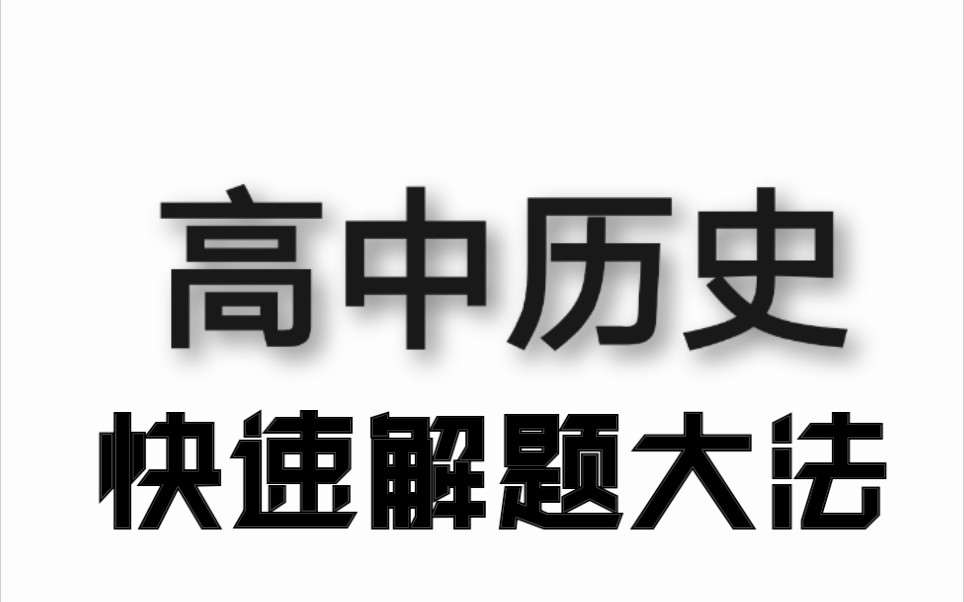 高中历史

快速解题大法